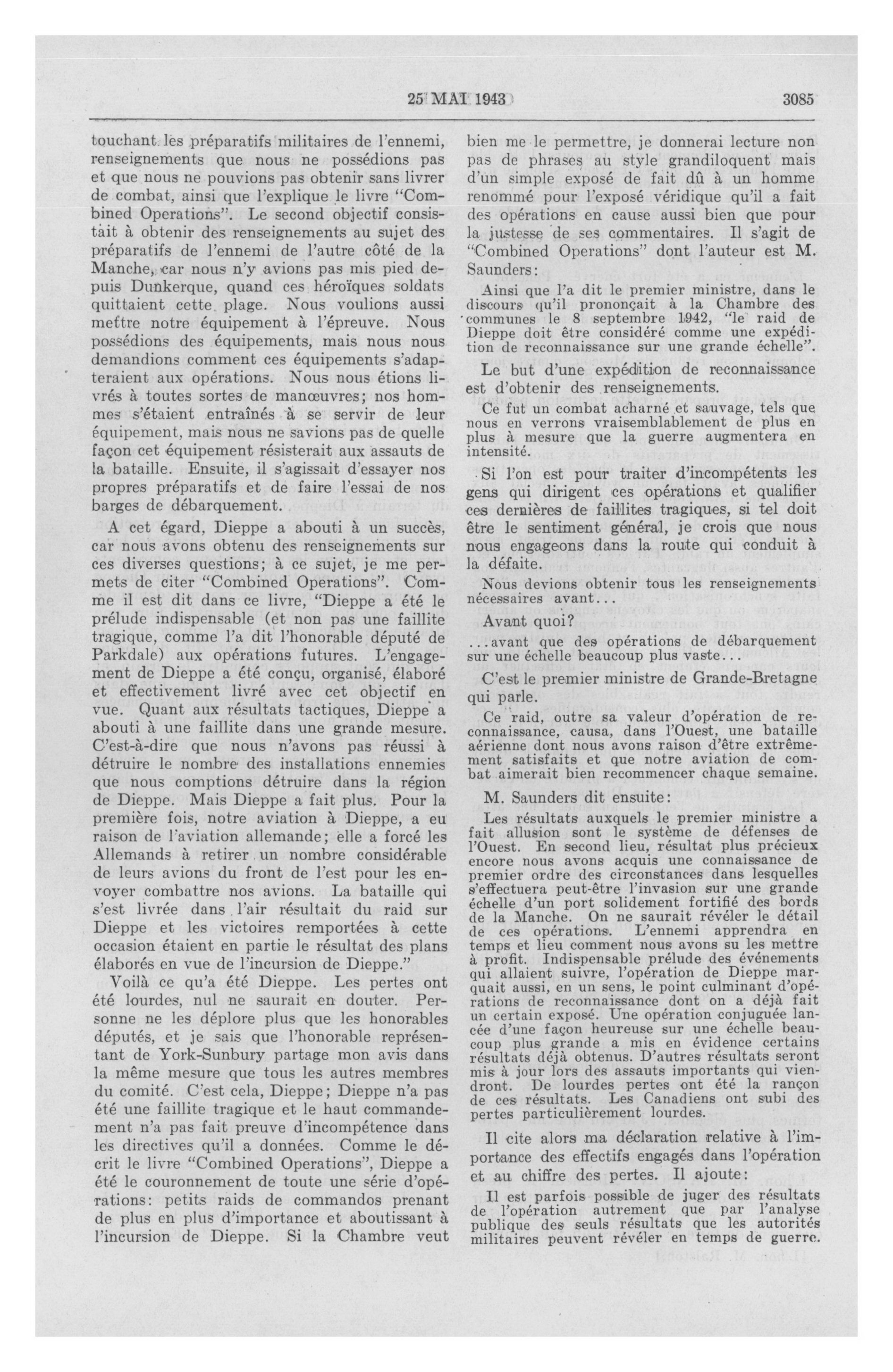 25 MAI 1943 3085

touchant les préparatifs militaires de l'ennemi, renseignements que nous ne possédions pas et que nous ne pouvions pas obtenir sans livrer de combat, ainsi que l'explique le livre "Combined Operations". Le second objectif consistait à obtenir des renseignements au sujet des préparatifs de l'ennemi de l'autre côté de la Manche, car nous n'y avions pas mis pied depuis Dunkerque, quand ces héroïques soldats quittaient cette plage. Nous voulions aussi mettre notre équipement à l'épreuve. Nous possédions des équipements, mais nous nous demandions comment ces équipements s'adapteraient aux opérations. Nous nous étions livrés à toutes sortes de manœuvres; nos hommes s'étaient entraînés à se servir de leur équipement, mais nous ne savions pas de quelle façon cet équipement résisterait aux assauts de la bataille. Ensuite, il s'agissait d'essayer nos propres préparatifs et de faire l'essai de nos barges de débarquement.

A cet égard, Dieppe a abouti à un succès, car nous avons obtenu des renseignements sur ces diverses questions; à ce sujet, je me permets de citer "Combined Operations". Comme il est dit dans ce livre, "Dieppe a été le prélude indispensable (et non pas une faillite tragique, comme l'a dit l'honorable député de Parkdale) aux opérations futures. L'engagement de Dieppe a été conçu, organisé, élaboré et effectivement livré avec cet objectif en vue. Quant aux résultats tactiques, Dieppe a abouti à une faillite dans une grande mesure. C'est-à-dire que nous n'avons pas réussi à détruire le nombre des installations ennemies que nous comptions détruire dans la région de Dieppe. Mais Dieppe a fait plus. Pour la première fois, notre aviation à Dieppe, a eu raison de l'aviation allemande; elle a forcé les Allemands à retirer un nombre considérable de leurs avions du front de l'est pour les envoyer combattre nos avions. La bataille qui s'est livrée dans l'air résultait du raid sur Dieppe et les victoires remportées à cette occasion étaient en partie le résultat des plans élaborés en vue de l'incursion de Dieppe."

Voilà ce qu'a été Dieppe. Les pertes ont été lourdes, nul ne saurait en douter. Personne ne les déplore plus que les honorables députés, et je sais que l'honorable représentant de York-Sunbury partage mon avis dans la même mesure que tous les autres membres du comité. C'est cela, Dieppe; Dieppe n'a pas été une faillite tragique et le haut commandement n'a pas fait preuve d'incompétence dans les directives qu'il a données. Comme le décrit le livre "Combined Operations", Dieppe a été le couronnement de toute une série d'opérations: petits raids de commandos prenant de plus en plus d'importance et aboutissant à l'incursion de Dieppe. Si la Chambre veut bien me le permettre, je donnerai lecture non pas de phrases au style grandiloquent mais d'un simple exposé de fait dû à un homme renommé pour l'exposé véridique qu'il a fait des opérations en cause aussi bien que pour la justesse de ses commentaires. Il s'agit de "Combined Operations" dont l'auteur est M. Saunders:

Ainsi que l'a dit le premier ministre, dans le discours qu'il prononçait à la Chambre des communes le 8 septembre 1942, "le raid de Dieppe doit être considéré comme une expédition de reconnaissance sur une grande échelle".

Le but d'une expédition de reconnaissance est d'obtenir des renseignements.

Ce fut un combat acharné et sauvage, tels que nous en verrons vraisemblablement de plus en plus à mesure que la guerre augmentera en intensité.

Si l'on est pour traiter d'incompétents les gens qui dirigent ces opérations et qualifier ces dernières de faillites tragiques, si tel doit être le sentiment général, je crois que nous nous engageons dans la route qui conduit à la défaite.

Nous devions obtenir tous les renseignements nécessaires avant...

Avant quoi?

...avant que des opérations de débarquement sur une échelle beaucoup plus vaste...

C'est le premier ministre de Grande-Bretagne qui parle.

Ce raid, outre sa valeur d'opération de reconnaissance, causa, dans l'Ouest, une bataille aérienne dont nous avons raison d'être extrêmement satisfaits et que notre aviation de combat aimerait bien recommencer chaque semaine.

M. Saunders dit ensuite:

Les résultats auxquels le premier ministre a fait allusion sont le système de défenses de l'Ouest. En second lieu, résultat plus précieux encore nous avons acquis une connaissance de premier ordre des circonstances dans lesquelles s'effectuera peut-être l'invasion sur une grande échelle d'un port solidement fortifié des bords de la Manche. On ne saurait révéler le détail de ces opérations. L'ennemi apprendra en temps et lieu comment nous avons su les mettre à profit. Indispensable prélude des événements qui allaient suivre, l'opération de Dieppe marquait aussi, en un sens, le point culminant d'opérations de reconnaissance dont on a déjà fait un certain exposé. Une opération conjuguée lancée d'une façon heureuse sur une échelle beaucoup plus grande a mis en évidence certains résultats déjà obtenus. D'autres résultats seront mis à jour lors des assauts importants qui viendront. De lourdes pertes ont été la rançon de ces résultats. Les Canadiens ont subi des pertes particulièrement lourdes.

Il cite alors ma déclaration relative à l'importance des effectifs engagés dans l'opération et au chiffre des pertes. Il ajoute:

Il est parfois possible de juger des résultats de l'opération autrement que par l'analyse publique des seuls résultats que les autorités militaires peuvent révéler en temps de guerre.